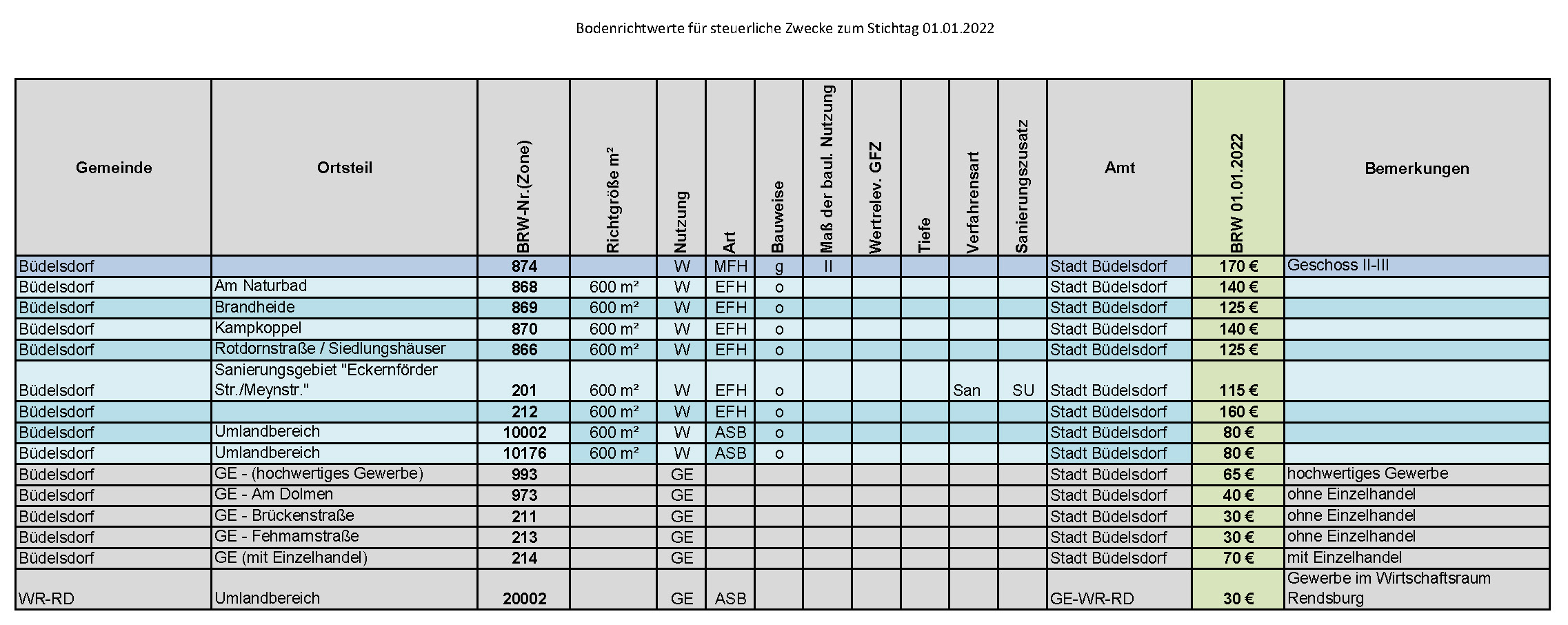 Bodenrichtwerte für steuerliche Zwecke zum Stichtag 01.01.2022

| Gemeinde | Ortsteil | BRW-Nr.(Zone) | Richtgröße m² | Nutzung | Art | Bauweise | Maß der baul. Nutzung | Wertrelev. GFZ | Tiefe | Verfahrensart | Sanierungszusatz | Amt | BRW 01.01.2022 | Bemerkungen |
|---|---|---|---|---|---|---|---|---|---|---|---|---|---|---|
| Büdelsdorf | | 874 | | W | MFH | g | II | | | | | Stadt Büdelsdorf | 170 € | Geschoss II-III |
| Büdelsdorf | Am Naturbad | 868 | 600 m² | W | EFH | o | | | | | | Stadt Büdelsdorf | 140 € | |
| Büdelsdorf | Brandheide | 869 | 600 m² | W | EFH | o | | | | | | Stadt Büdelsdorf | 125 € | |
| Büdelsdorf | Kampkoppel | 870 | 600 m² | W | EFH | o | | | | | | Stadt Büdelsdorf | 140 € | |
| Büdelsdorf | Rotdornstraße / Siedlungshäuser | 866 | 600 m² | W | EFH | o | | | | | | Stadt Büdelsdorf | 125 € | |
| Büdelsdorf | Sanierungsgebiet "Eckernförder Str./Meynstr." | 201 | 600 m² | W | EFH | o | | | | San | SU | Stadt Büdelsdorf | 115 € | |
| Büdelsdorf | | 212 | 600 m² | W | EFH | o | | | | | | Stadt Büdelsdorf | 160 € | |
| Büdelsdorf | Umlandbereich | 10002 | 600 m² | W | ASB | o | | | | | | Stadt Büdelsdorf | 80 € | |
| Büdelsdorf | Umlandbereich | 10176 | 600 m² | W | ASB | o | | | | | | Stadt Büdelsdorf | 80 € | |
| Büdelsdorf | GE - (hochwertiges Gewerbe) | 993 | | GE | | | | | | | | Stadt Büdelsdorf | 65 € | hochwertiges Gewerbe |
| Büdelsdorf | GE - Am Dolmen | 973 | | GE | | | | | | | | Stadt Büdelsdorf | 40 € | ohne Einzelhandel |
| Büdelsdorf | GE - Brückenstraße | 211 | | GE | | | | | | | | Stadt Büdelsdorf | 30 € | ohne Einzelhandel |
| Büdelsdorf | GE - Fehmarnstraße | 213 | | GE | | | | | | | | Stadt Büdelsdorf | 30 € | ohne Einzelhandel |
| Büdelsdorf | GE (mit Einzelhandel) | 214 | | GE | | | | | | | | Stadt Büdelsdorf | 70 € | mit Einzelhandel |
| WR-RD | Umlandbereich | 20002 | | GE | ASB | | | | | | | GE-WR-RD | 30 € | Gewerbe im Wirtschaftsraum Rendsburg |